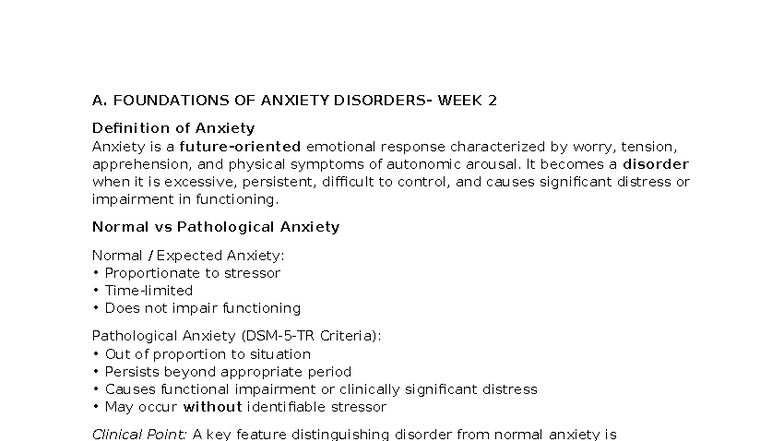 A. FOUNDATIONS OF ANXIETY DISORDERS- WEEK 2

Definition of Anxiety
Anxiety is a future-oriented emotional response characterized by worry, tension, apprehension, and physical symptoms of autonomic arousal. It becomes a disorder when it is excessive, persistent, difficult to control, and causes significant distress or impairment in functioning.

Normal vs Pathological Anxiety

Normal / Expected Anxiety:
• Proportionate to stressor
• Time-limited
• Does not impair functioning

Pathological Anxiety (DSM-5-TR Criteria):
• Out of proportion to situation
• Persists beyond appropriate period
• Causes functional impairment or clinically significant distress
• May occur without identifiable stressor

Clinical Point: A key feature distinguishing disorder from normal anxiety is